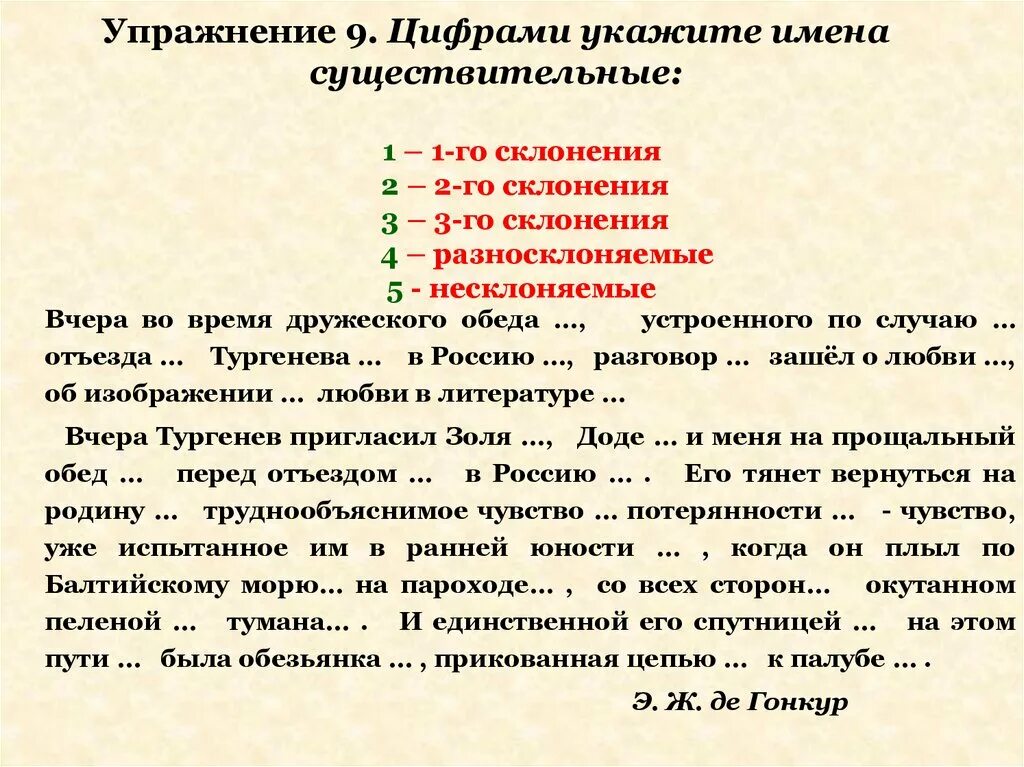 Упражнение 9. Цифрами укажите имена существительные:

1 – 1-го склонения
2 – 2-го склонения
3 – 3-го склонения
4 – разносклоняемые
5 - несклоняемые

Вчера во время дружеского обеда ..., устроенного по случаю ... отъезда ... Тургенева ... в Россию ..., разговор ... зашёл о любви ..., об изображении ... любви в литературе ...

Вчера Тургенев пригласил Золя ..., Доде ... и меня на прощальный обед ... перед отъездом ... в Россию ... . Его тянет вернуться на родину ... труднообъяснимое чувство ... потерянности ... - чувство, уже испытанное им в ранней юности ... , когда он плыл по Балтийскому морю... на пароходе... , со всех сторон... окутанном пеленой ... тумана... . И единственной его спутницей ... на этом пути ... была обезьянка ... , прикованная цепью ... к палубе ... .

Э. Ж. де Гонкур